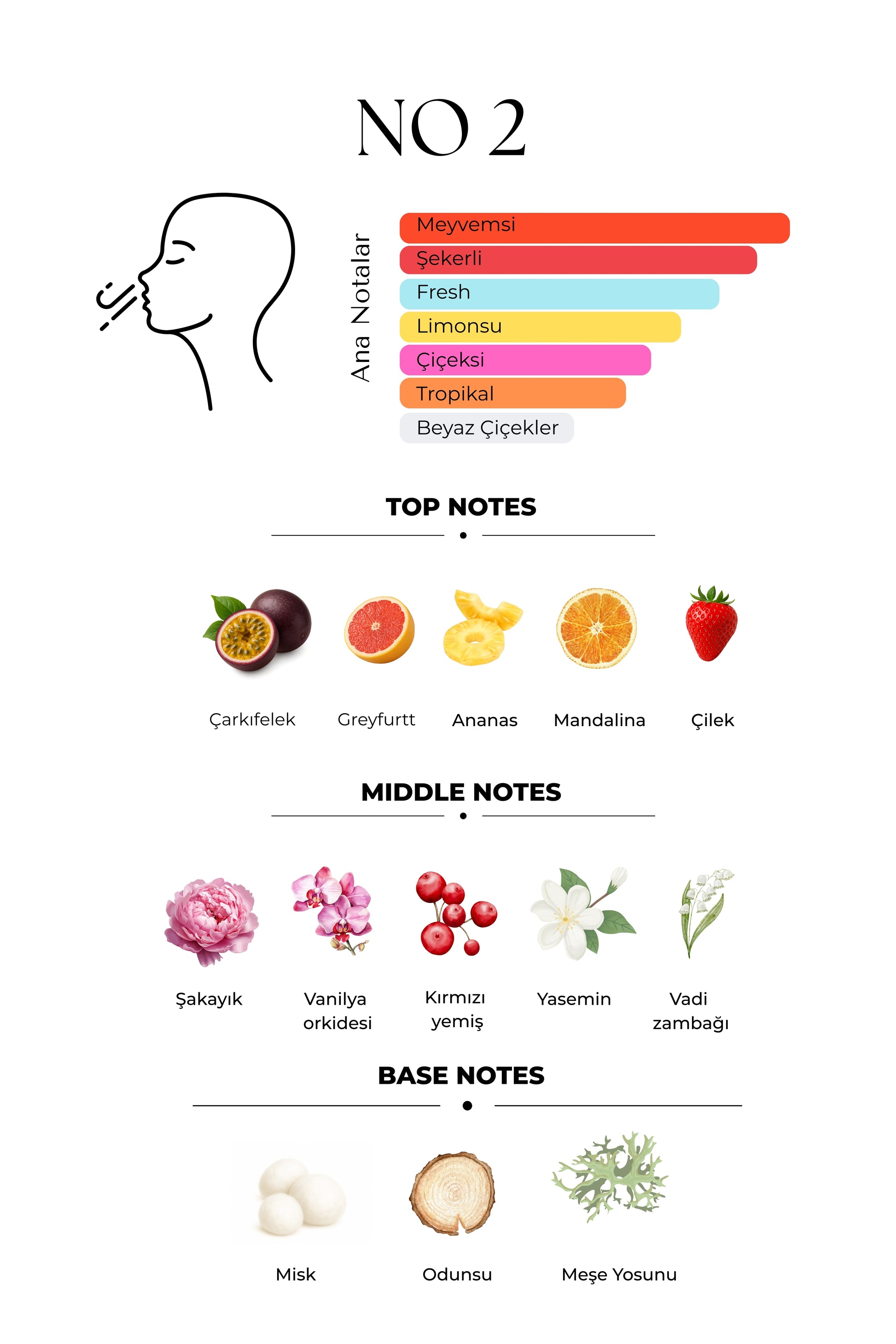 NO 2

Ana Notalar

Meyvemsi
Şekerli
Fresh
Limonsu
Çiçeksi
Tropikal
Beyaz Çiçekler

TOP NOTES

Çarkıfelek
Greyfurtt
Ananas
Mandalina
Çilek

MIDDLE NOTES

Şakayık
Vanilya orkidesi
Kırmızı yemiş
Yasemin
Vadi zambağı

BASE NOTES

Misk
Odunsu
Meşe Yosunu